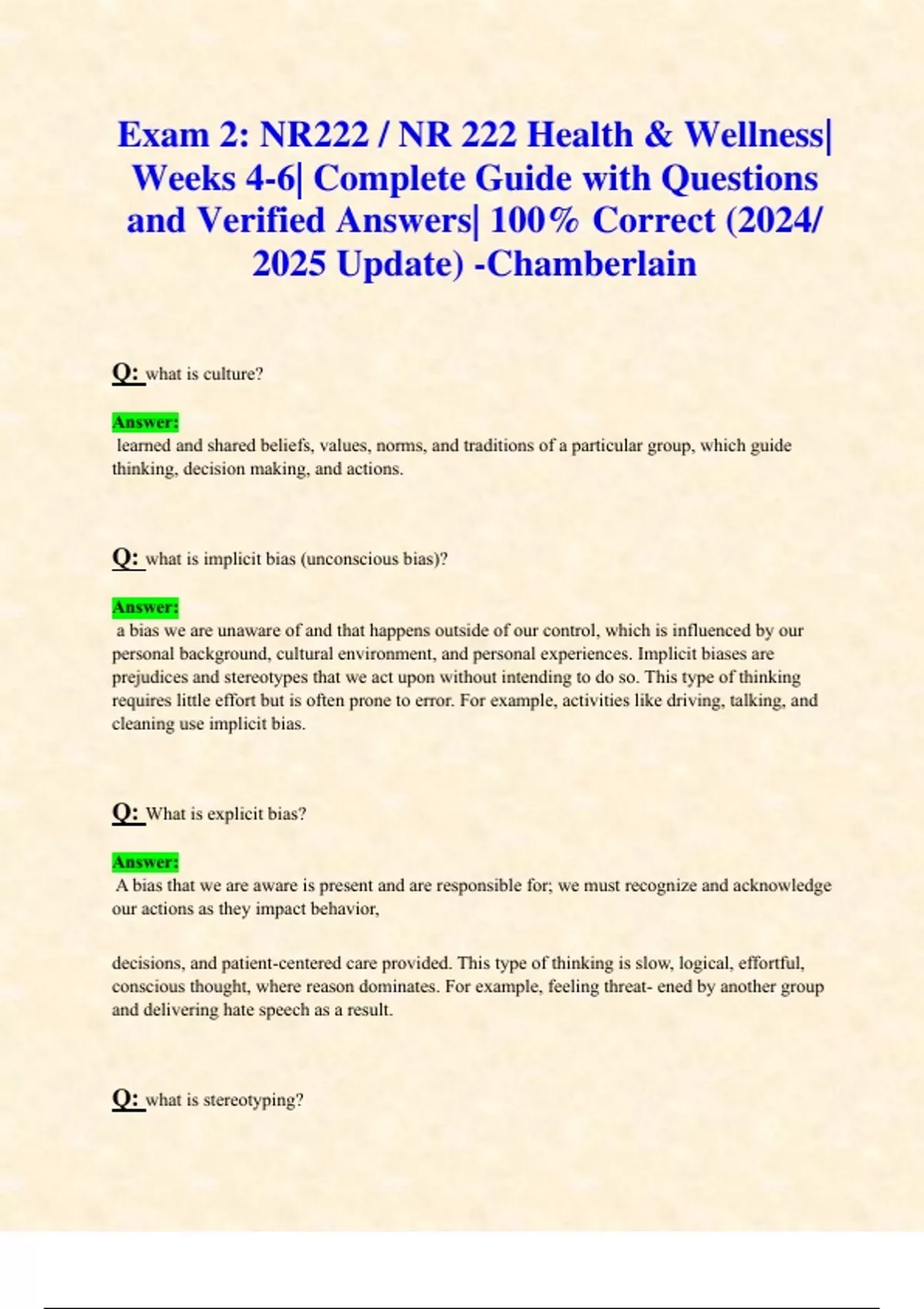 Exam 2: NR222 / NR 222 Health & Wellness| Weeks 4-6| Complete Guide with Questions and Verified Answers| 100% Correct (2024/ 2025 Update) -Chamberlain

Q: what is culture?

Answer:
learned and shared beliefs, values, norms, and traditions of a particular group, which guide thinking, decision making, and actions.

Q: what is implicit bias (unconscious bias)?

Answer:
a bias we are unaware of and that happens outside of our control, which is influenced by our personal background, cultural environment, and personal experiences. Implicit biases are prejudices and stereotypes that we act upon without intending to do so. This type of thinking requires little effort but is often prone to error. For example, activities like driving, talking, and cleaning use implicit bias.

Q: What is explicit bias?

Answer:
A bias that we are aware is present and are responsible for; we must recognize and acknowledge our actions as they impact behavior,

decisions, and patient-centered care provided. This type of thinking is slow, logical, effortful, conscious thought, where reason dominates. For example, feeling threat- ened by another group and delivering hate speech as a result.

Q: what is stereotyping?